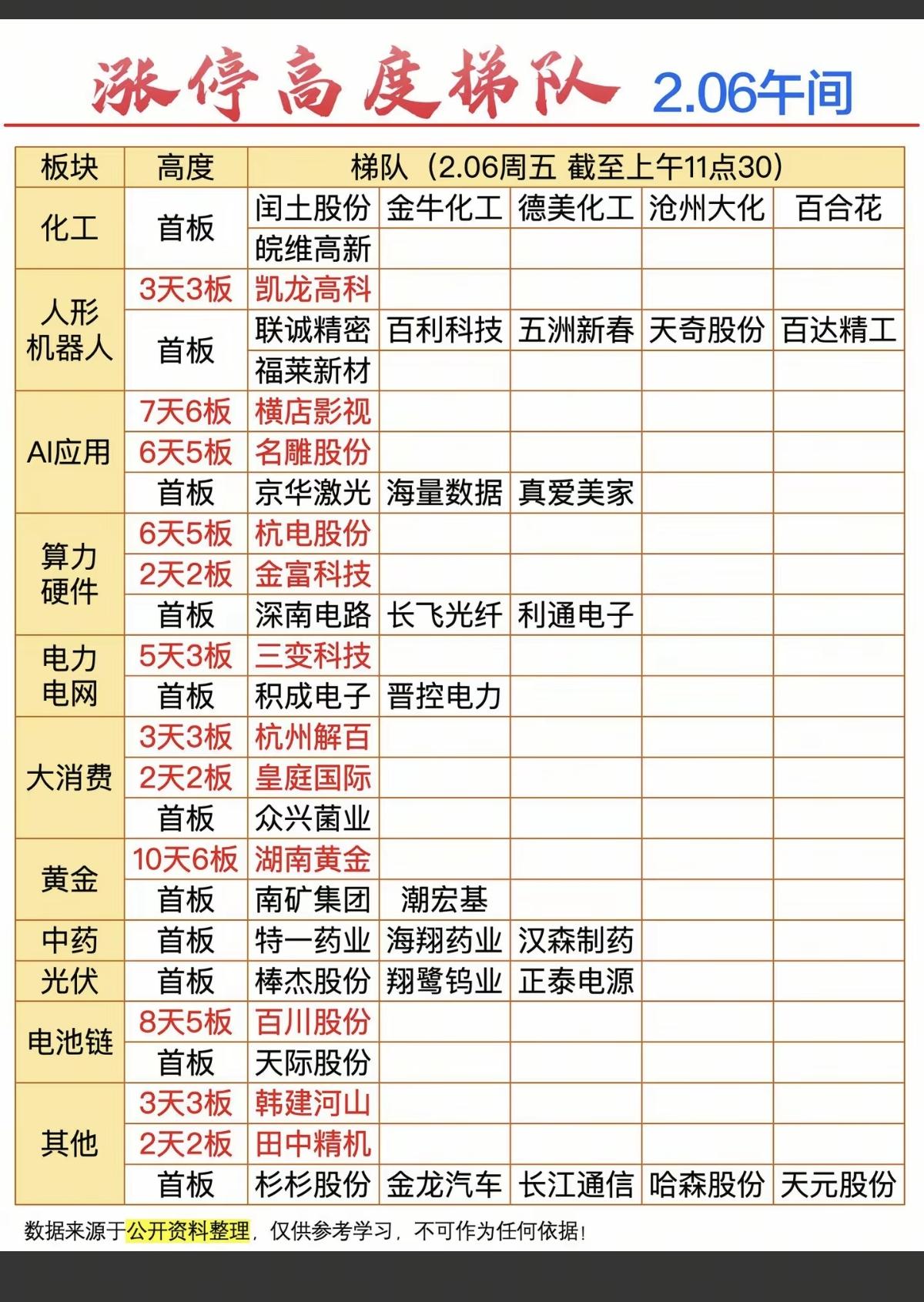 涨停高度梯队 2.06午间

| 板块 | 高度 | 梯队（2.06周五 截至上午11点30） | | | | |
|---|---|---|---|---|---|---|
| 化工 | 首板 | 闰土股份 | 金牛化工 | 德美化工 | 沧州大化 | 百合花 |
| | | 皖维高新 | | | | |
| 人形机器人 | 3天3板 | 凯龙高科 | | | | |
| | 首板 | 联诚精密 | 百利科技 | 五洲新春 | 天奇股份 | 百达精工 |
| | | 福莱新材 | | | | |
| AI应用 | 7天6板 | 横店影视 | | | | |
| | 6天5板 | 名雕股份 | | | | |
| | 首板 | 京华激光 | 海量数据 | 真爱美家 | | |
| 算力硬件 | 6天5板 | 杭电股份 | | | | |
| | 2天2板 | 金富科技 | | | | |
| | 首板 | 深南电路 | 长飞光纤 | 利通电子 | | |
| 电力电网 | 5天3板 | 三变科技 | | | | |
| | 首板 | 积成电子 | 晋控电力 | | | |
| 大消费 | 3天3板 | 杭州解百 | | | | |
| | 2天2板 | 皇庭国际 | | | | |
| | 首板 | 众兴菌业 | | | | |
| 黄金 | 10天6板 | 湖南黄金 | | | | |
| | 首板 | 南矿集团 | 潮宏基 | | | |
| 中药 | 首板 | 特一药业 | 海翔药业 | 汉森制药 | | |
| 光伏 | 首板 | 棒杰股份 | 翔鹭钨业 | 正泰电源 | | |
| 电池链 | 8天5板 | 百川股份 | | | | |
| | 首板 | 天际股份 | | | | |
| 其他 | 3天3板 | 韩建河山 | | | | |
| | 2天2板 | 田中精机 | | | | |
| | 首板 | 杉杉股份 | 金龙汽车 | 长江通信 | 哈森股份 | 天元股份 |

数据来源于公开资料整理，仅供参考学习，不可作为任何依据！